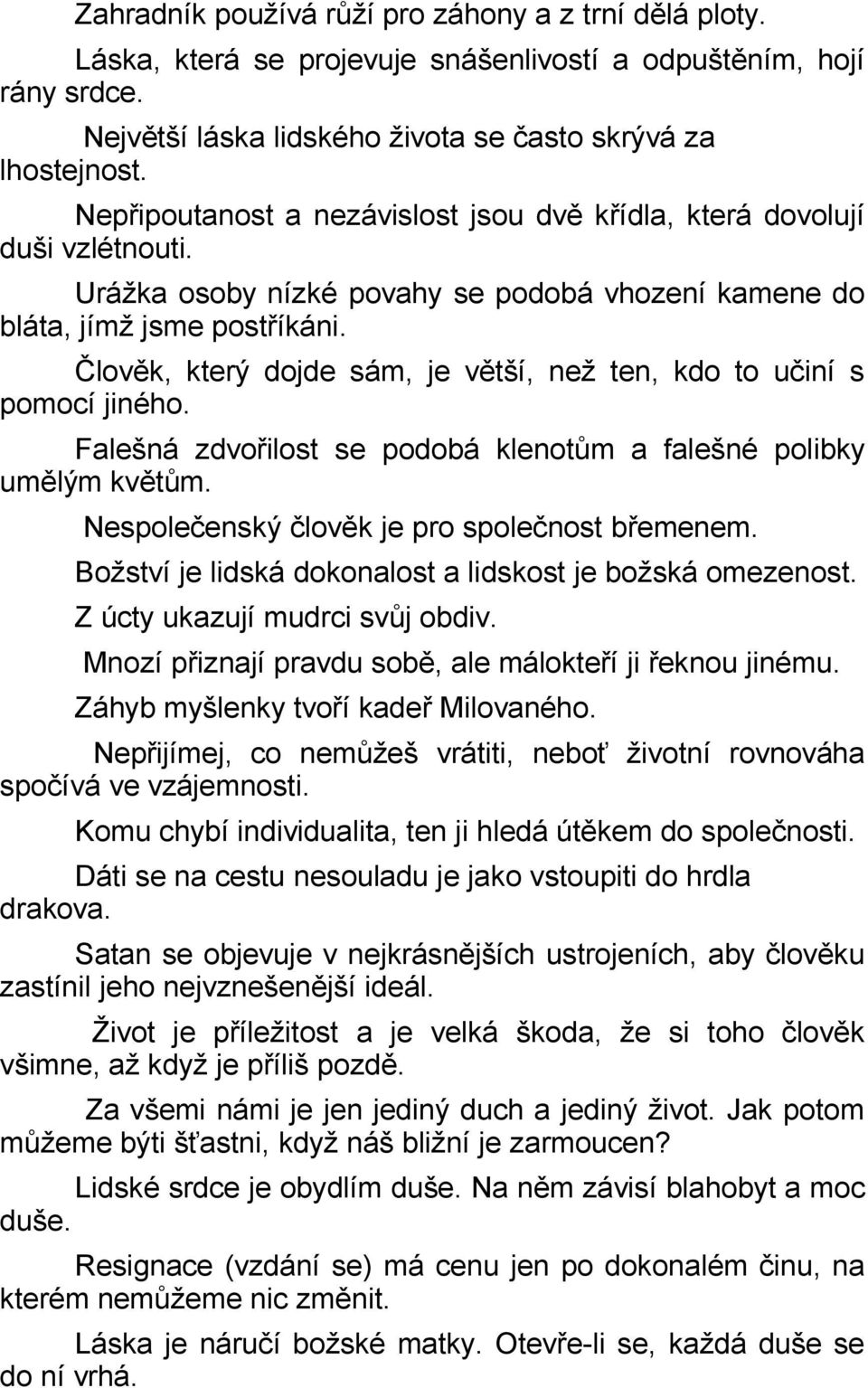 Zahradník používá růží pro záhony a z trní dělá ploty.

Láska, která se projevuje snášenlivostí a odpuštěním, hojí rány srdce.

Největší láska lidského života se často skrývá za lhostejnost.

Nepřipoutanost a nezávislost jsou dvě křídla, která dovolují duši vzlétnouti.

Urážka osoby nízké povahy se podobá vhození kamene do bláta, jímž jsme postříkáni.

Člověk, který dojde sám, je větší, než ten, kdo to učiní s pomocí jiného.

Falešná zdvořilost se podobá klenotům a falešné polibky umělým květům.

Nespolečenský člověk je pro společnost břemenem.

Božství je lidská dokonalost a lidskost je božská omezenost.

Z úcty ukazují mudrci svůj obdiv.

Mnozí přiznají pravdu sobě, ale málokteří ji řeknou jinému.

Záhyb myšlenky tvoří kadeř Milovaného.

Nepřijímej, co nemůžeš vrátiti, neboť životní rovnováha spočívá ve vzájemnosti.

Komu chybí individualita, ten ji hledá útěkem do společnosti.

Dáti se na cestu nesouladu je jako vstoupiti do hrdla drakova.

Satan se objevuje v nejkrásnějších ustrojeních, aby člověku zastínil jeho nejvznešenější ideál.

Život je příležitost a je velká škoda, že si toho člověk všimne, až když je příliš pozdě.

Za všemi námi je jen jediný duch a jediný život. Jak potom můžeme býti šťastni, když náš bližní je zarmoucen?

Lidské srdce je obydlím duše. Na něm závisí blahobyt a moc duše.

Resignace (vzdání se) má cenu jen po dokonalém činu, na kterém nemůžeme nic změnit.

Láska je náručí božské matky. Otevře-li se, každá duše se do ní vrhá.